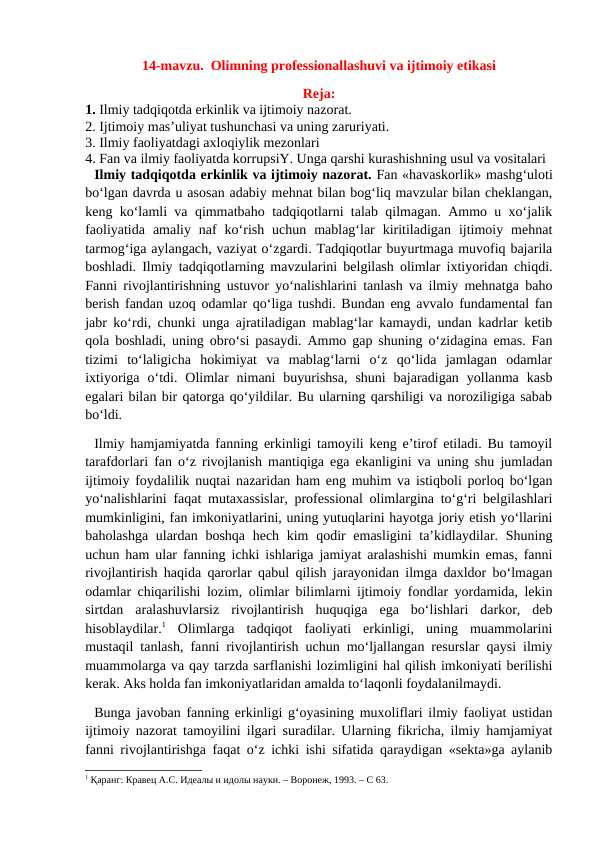 14-mavzu.  Olimning professionallashuvi va ijtimoiy etikasi

Reja:

1. Ilmiy tadqiqotda erkinlik va ijtimoiy nazorat.
2. Ijtimoiy mas’uliyat tushunchasi va uning zaruriyati.
3. Ilmiy faoliyatdagi axloqiylik mezonlari
4. Fan va ilmiy faoliyatda korrupsiY. Unga qarshi kurashishning usul va vositalari

Ilmiy tadqiqotda erkinlik va ijtimoiy nazorat. Fan «havaskorlik» mashg‘uloti bo‘lgan davrda u asosan adabiy mehnat bilan bog‘liq mavzular bilan cheklangan, keng ko‘lamli va qimmatbaho tadqiqotlarni talab qilmagan. Ammo u xo‘jalik faoliyatida amaliy naf ko‘rish uchun mablag‘lar kiritiladigan ijtimoiy mehnat tarmog‘iga aylangach, vaziyat o‘zgardi. Tadqiqotlar buyurtmaga muvofiq bajarila boshladi. Ilmiy tadqiqotlarning mavzularini belgilash olimlar ixtiyoridan chiqdi. Fanni rivojlantirishning ustuvor yo‘nalishlarini tanlash va ilmiy mehnatga baho berish fandan uzoq odamlar qo‘liga tushdi. Bundan eng avvalo fundamental fan jabr ko‘rdi, chunki unga ajratiladigan mablag‘lar kamaydi, undan kadrlar ketib qola boshladi, uning obro‘si pasaydi. Ammo gap shuning o‘zidagina emas. Fan tizimi to‘laligicha hokimiyat va mablag‘larni o‘z qo‘lida jamlagan odamlar ixtiyoriga o‘tdi. Olimlar nimani buyurishsa, shuni bajaradigan yollanma kasb egalari bilan bir qatorga qo‘yildilar. Bu ularning qarshiligi va noroziligiga sabab bo‘ldi.

Ilmiy hamjamiyatda fanning erkinligi tamoyili keng e’tirof etiladi. Bu tamoyil tarafdorlari fan o‘z rivojlanish mantiqiga ega ekanligini va uning shu jumladan ijtimoiy foydalilik nuqtai nazaridan ham eng muhim va istiqboli porloq bo‘lgan yo‘nalishlarini faqat mutaxassislar, professional olimlargina to‘g‘ri belgilashlari mumkinligini, fan imkoniyatlarini, uning yutuqlarini hayotga joriy etish yo‘llarini baholashga ulardan boshqa hech kim qodir emasligini ta’kidlaydilar. Shuning uchun ham ular fanning ichki ishlariga jamiyat aralashishi mumkin emas, fanni rivojlantirish haqida qarorlar qabul qilish jarayonidan ilmga daxldor bo‘lmagan odamlar chiqarilishi lozim, olimlar bilimlarni ijtimoiy fondlar yordamida, lekin sirtdan aralashuvlarsiz rivojlantirish huquqiga ega bo‘lishlari darkor, deb hisoblaydilar.$^1$ Olimlarga tadqiqot faoliyati erkinligi, uning muammolarini mustaqil tanlash, fanni rivojlantirish uchun mo‘ljallangan resurslar qaysi ilmiy muammolarga va qay tarzda sarflanishi lozimligini hal qilish imkoniyati berilishi kerak. Aks holda fan imkoniyatlaridan amalda to‘laqonli foydalanilmaydi.

Bunga javoban fanning erkinligi g‘oyasining muxoliflari ilmiy faoliyat ustidan ijtimoiy nazorat tamoyilini ilgari suradilar. Ularning fikricha, ilmiy hamjamiyat fanni rivojlantirishga faqat o‘z ichki ishi sifatida qaraydigan «sekta»ga aylanib

$^1$ Қаранг: Кравец А.С. Идеалы и идолы науки. – Воронеж, 1993. – С 63.